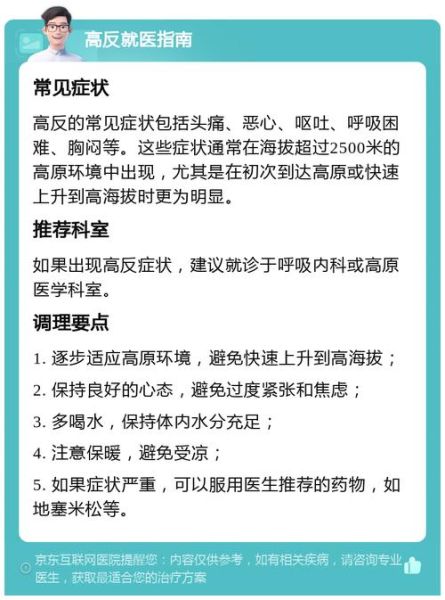 高反就医指南

常见症状

高反的常见症状包括头痛、恶心、呕吐、呼吸困难、胸闷等。这些症状通常在海拔超过2500米的高原环境中出现，尤其是在初次到达高原或快速上升到高海拔时更为明显。

推荐科室

如果出现高反症状，建议就诊于呼吸内科或高原医学科室。

调理要点

1. 逐步适应高原环境，避免快速上升到高海拔；

2. 保持良好的心态，避免过度紧张和焦虑；

3. 多喝水，保持体内水分充足；

4. 注意保暖，避免受凉；

5. 如果症状严重，可以服用医生推荐的药物，如地塞米松等。

京东互联网医院提醒您：内容仅供参考，如有相关疾病，请咨询专业医生，获取最适合您的治疗方案